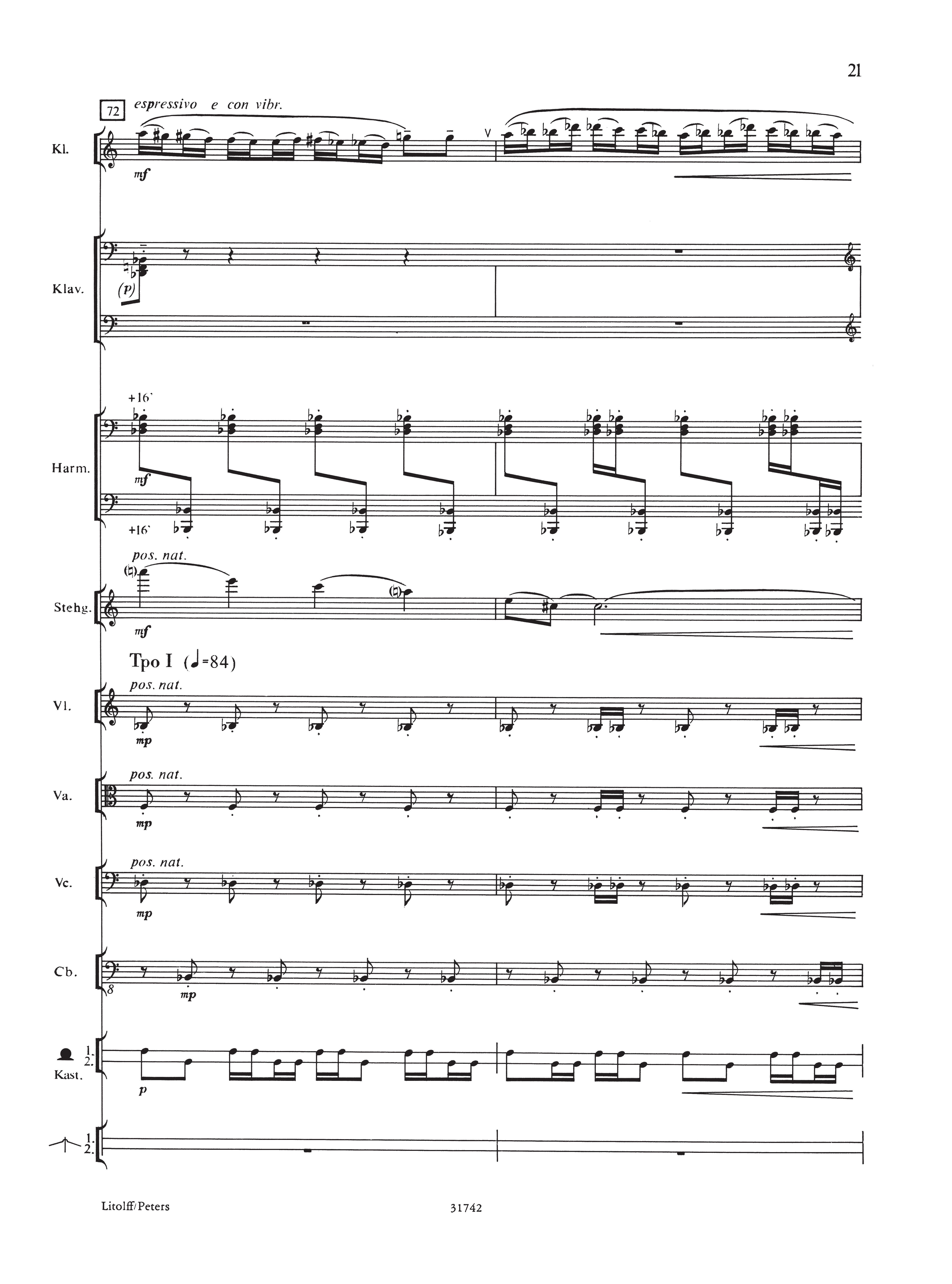 21

72 espressivo e con vibr.

Kl.

mf

Klav.

(p)

+16'

Harm.

mf

+16'

pos. nat.

Stehg.

mf

Tpo I (♩=84)

pos. nat.

Vl.

mp

pos. nat.

Va.

mp

pos. nat.

Vc.

mp

Cb.

8

mp

1.
2.
Kast.

p

1.
2.

Litolff/Peters

31742